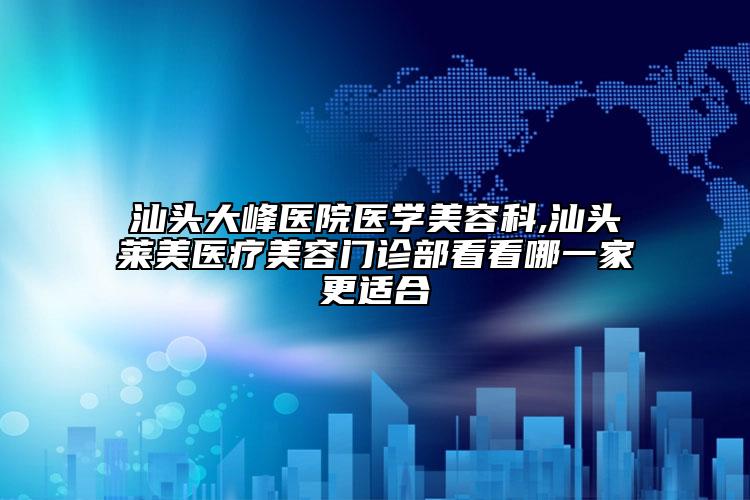 汕头大峰医院医学美容科,汕头莱美医疗美容门诊部看看哪一家更适合